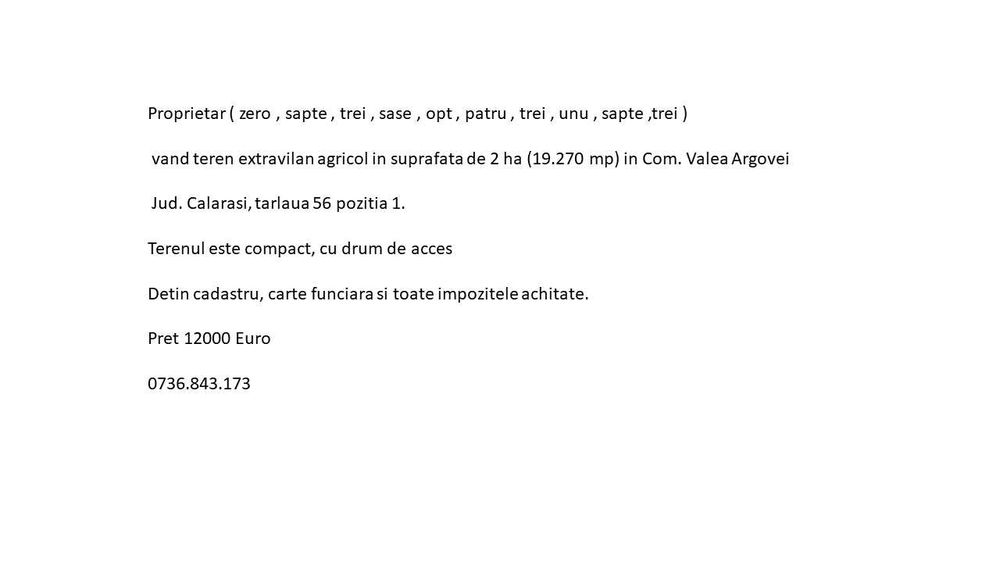 Proprietar ( zero , sapte , trei , sase , opt , patru , trei , unu , sapte ,trei )

vand teren extravilan agricol in suprafata de 2 ha (19.270 mp) in Com. Valea Argovei

Jud. Calarasi, tarlaua 56 pozitia 1.

Terenul este compact, cu drum de acces

Detin cadastru, carte funciara si toate impozitele achitate.

Pret 12000 Euro

0736.843.173